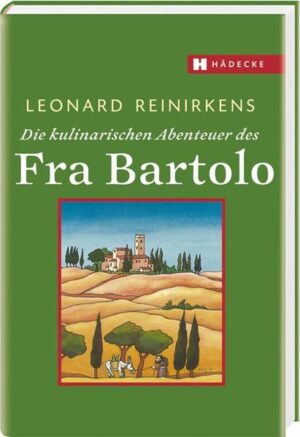 H HÄDECKE

LEONARD REINIRKENS

Die kulinarischen Abenteuer des

Fra Bartolo